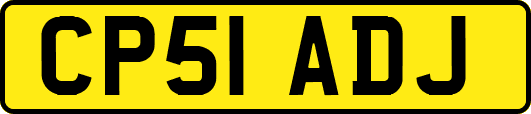 CP51 ADJ